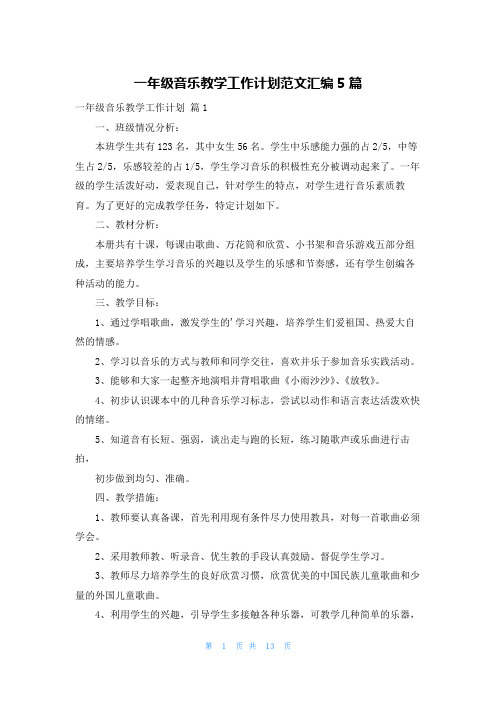 一年级音乐教学工作计划范文汇编5篇

一年级音乐教学工作计划 篇1

一、班级情况分析：

本班学生共有123名，其中女生56名。学生中乐感能力强的占2/5，中等生占2/5，乐感较差的占1/5，学生学习音乐的积极性充分被调动起来了。一年级的学生活泼好动，爱表现自己，针对学生的特点，对学生进行音乐素质教育。为了更好的完成教学任务，特定计划如下。

二、教材分析：

本册共有十课，每课由歌曲、万花筒和欣赏、小书架和音乐游戏五部分组成，主要培养学生学习音乐的兴趣以及学生的乐感和节奏感，还有学生创编各种活动的能力。

三、教学目标：

1、通过学唱歌曲，激发学生的'学习兴趣，培养学生们爱祖国、热爱大自然的情感。

2、学习以音乐的方式与教师和同学交往，喜欢并乐于参加音乐实践活动。

3、能够和大家一起整齐地演唱并背唱歌曲《小雨沙沙》、《放牧》。

4、初步认识课本中的几种音乐学习标志，尝试以动作和语言表达活泼欢快的情绪。

5、知道音有长短、强弱，谈出走与跑的长短，练习随歌声或乐曲进行击拍，

初步做到均匀、准确。

四、教学措施：

1、教师要认真备课，首先利用现有条件尽力使用教具，对每一首歌曲必须学会。

2、采用教师教、听录音、优生教的手段认真鼓励、督促学生学习。

3、教师尽力培养学生的良好欣赏习惯，欣赏优美的中国民族儿童歌曲和少量的外国儿童歌曲。

4、利用学生的兴趣，引导学生多接触各种乐器，可教学几种简单的乐器，

第 1 页 共 13 页